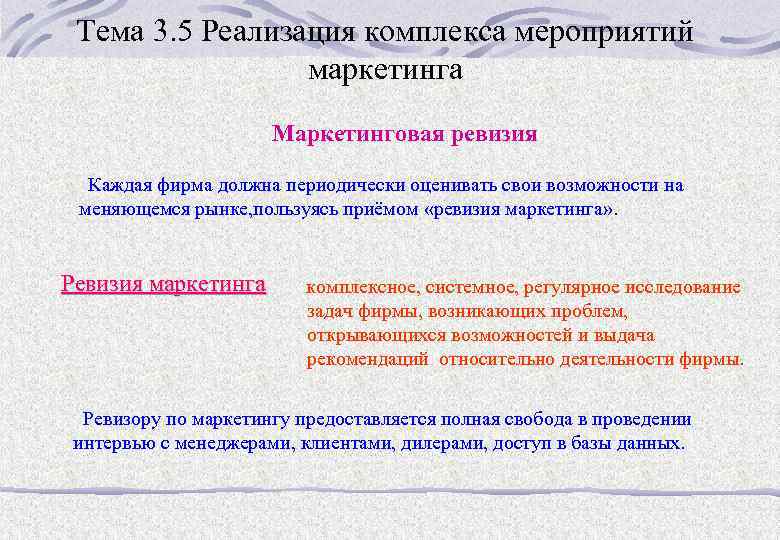 Тема 3.5 Реализация комплекса мероприятий маркетинга

Маркетинговая ревизия

Каждая фирма должна периодически оценивать свои возможности на меняющемся рынке,пользуясь приёмом «ревизия маркетинга».

Ревизия маркетинга

комплексное, системное, регулярное исследование задач фирмы, возникающих проблем, открывающихся возможностей и выдача рекомендаций относительно деятельности фирмы.

Ревизору по маркетингу предоставляется полная свобода в проведении интервью с менеджерами, клиентами, дилерами, доступ в базы данных.